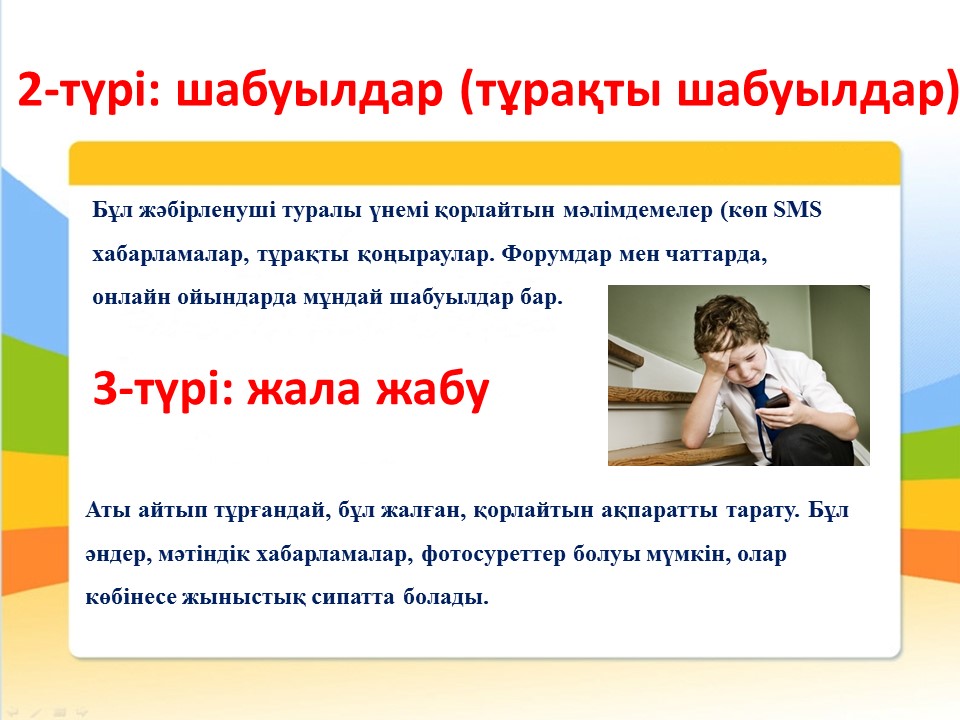 2-түрі: шабуылдар (тұрақты шабуылдар)

Бұл жәбірленуші туралы үнемі қорлайтын мәлімдемелер (көп SMS хабарламалар, тұрақты қоңыраулар. Форумдар мен чаттарда, онлайн ойындарда мұндай шабуылдар бар.

3-түрі: жала жабу

Аты айтып тұрғандай, бұл жалған, қорлайтын ақпаратты тарату. Бұл әндер, мәтіндік хабарламалар, фотосуреттер болуы мүмкін, олар көбінесе жыныстық сипатта болады.